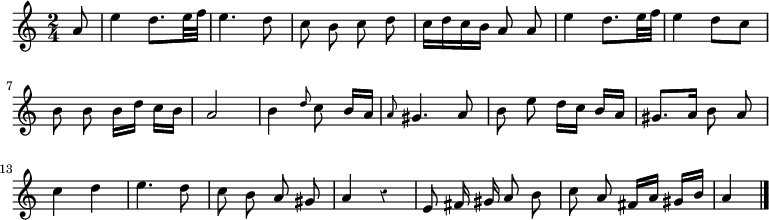 $\frac{2}{4}$

7

13